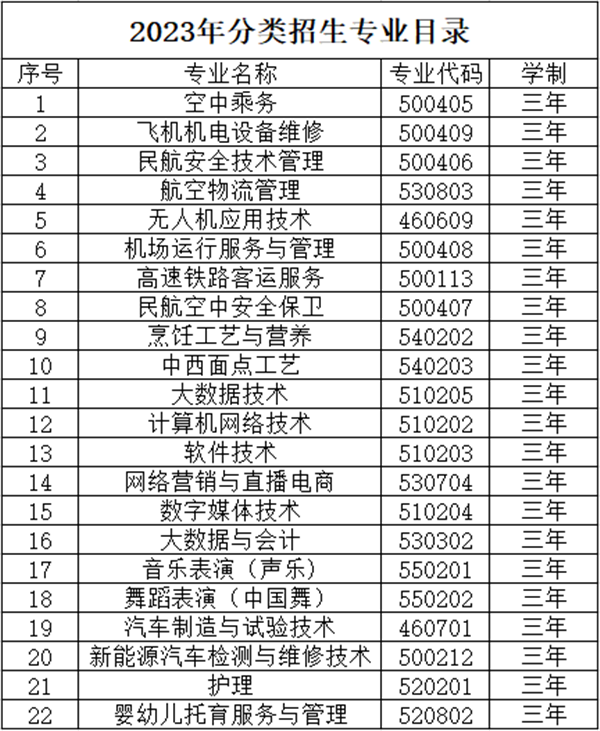 2023年分类招生专业目录

| 序号 | 专业名称 | 专业代码 | 学制 |
|---|---|---|---|
| 1 | 空中乘务 | 500405 | 三年 |
| 2 | 飞机机电设备维修 | 500409 | 三年 |
| 3 | 民航安全技术管理 | 500406 | 三年 |
| 4 | 航空物流管理 | 530803 | 三年 |
| 5 | 无人机应用技术 | 460609 | 三年 |
| 6 | 机场运行服务与管理 | 500408 | 三年 |
| 7 | 高速铁路客运服务 | 500113 | 三年 |
| 8 | 民航空中安全保卫 | 500407 | 三年 |
| 9 | 烹饪工艺与营养 | 540202 | 三年 |
| 10 | 中西面点工艺 | 540203 | 三年 |
| 11 | 大数据技术 | 510205 | 三年 |
| 12 | 计算机网络技术 | 510202 | 三年 |
| 13 | 软件技术 | 510203 | 三年 |
| 14 | 网络营销与直播电商 | 530704 | 三年 |
| 15 | 数字媒体技术 | 510204 | 三年 |
| 16 | 大数据与会计 | 530302 | 三年 |
| 17 | 音乐表演（声乐） | 550201 | 三年 |
| 18 | 舞蹈表演（中国舞） | 550202 | 三年 |
| 19 | 汽车制造与试验技术 | 460701 | 三年 |
| 20 | 新能源汽车检测与维修技术 | 500212 | 三年 |
| 21 | 护理 | 520201 | 三年 |
| 22 | 婴幼儿托育服务与管理 | 520802 | 三年 |